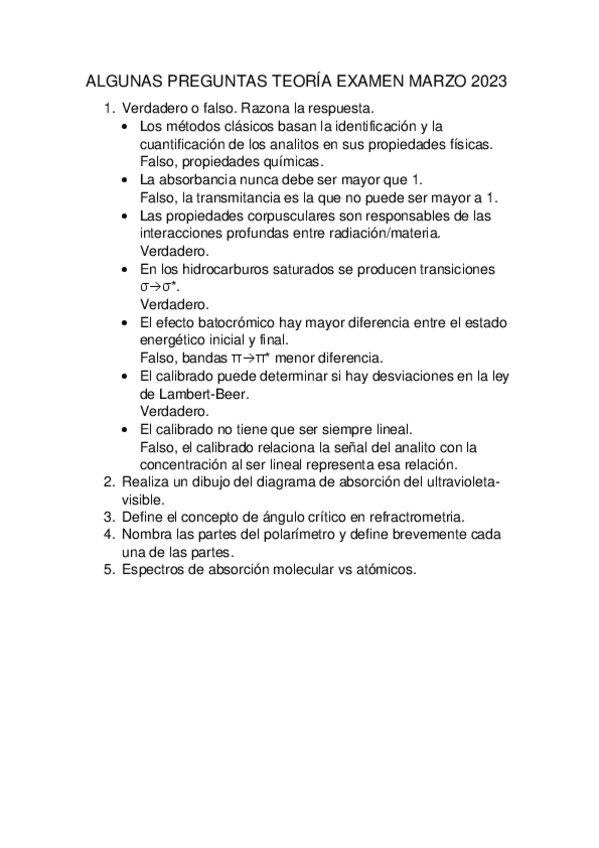 ALGUNAS PREGUNTAS TEORÍA EXAMEN MARZO 2023

1. Verdadero o falso. Razona la respuesta.
   • Los métodos clásicos basan la identificación y la cuantificación de los analitos en sus propiedades físicas.
   Falso, propiedades químicas.
   • La absorbancia nunca debe ser mayor que 1.
   Falso, la transmitancia es la que no puede ser mayor a 1.
   • Las propiedades corpusculares son responsables de las interacciones profundas entre radiación/materia.
   Verdadero.
   • En los hidrocarburos saturados se producen transiciones $\sigma \rightarrow \sigma^*$.
   Verdadero.
   • El efecto batocrómico hay mayor diferencia entre el estado energético inicial y final.
   Falso, bandas $\pi \rightarrow \pi^*$ menor diferencia.
   • El calibrado puede determinar si hay desviaciones en la ley de Lambert-Beer.
   Verdadero.
   • El calibrado no tiene que ser siempre lineal.
   Falso, el calibrado relaciona la señal del analito con la concentración al ser lineal representa esa relación.
2. Realiza un dibujo del diagrama de absorción del ultravioleta-visible.
3. Define el concepto de ángulo crítico en refractrometria.
4. Nombra las partes del polarímetro y define brevemente cada una de las partes.
5. Espectros de absorción molecular vs atómicos.